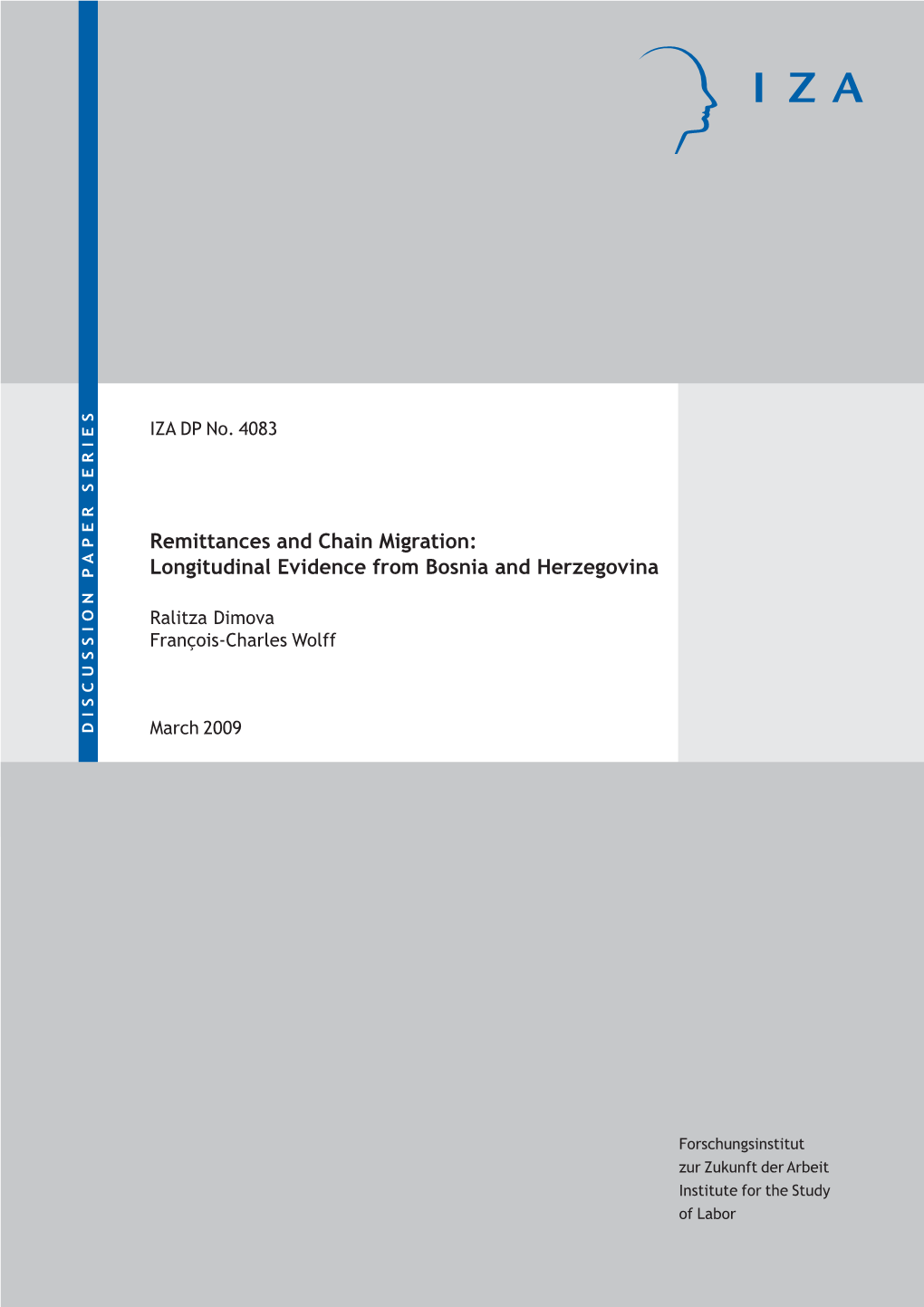 IZA

DISCUSSION PAPER SERIES

IZA DP No. 4083

Remittances and Chain Migration: Longitudinal Evidence from Bosnia and Herzegovina

Ralitza Dimova
François-Charles Wolff

March 2009

Forschungsinstitut
zur Zukunft der Arbeit
Institute for the Study
of Labor